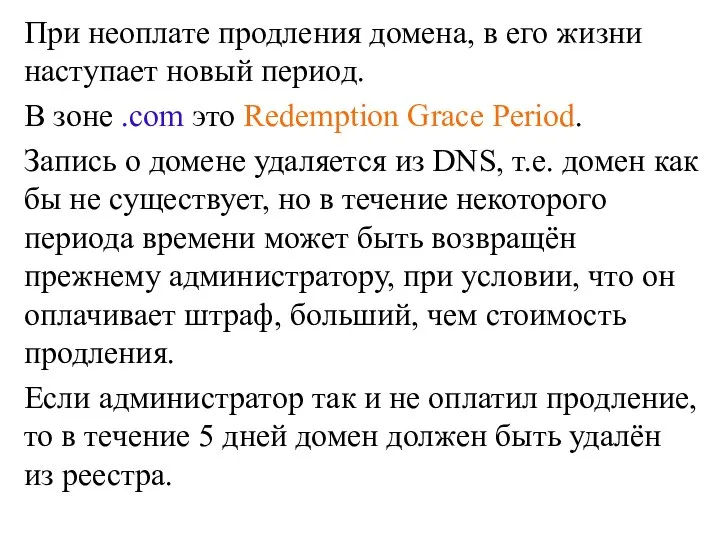 При неоплате продления домена, в его жизни наступает новый период.

В зоне .com это Redemption Grace Period.

Запись о домене удаляется из DNS, т.е. домен как бы не существует, но в течение некоторого периода времени может быть возвращён прежнему администратору, при условии, что он оплачивает штраф, больший, чем стоимость продления.

Если администратор так и не оплатил продление, то в течение 5 дней домен должен быть удалён из реестра.